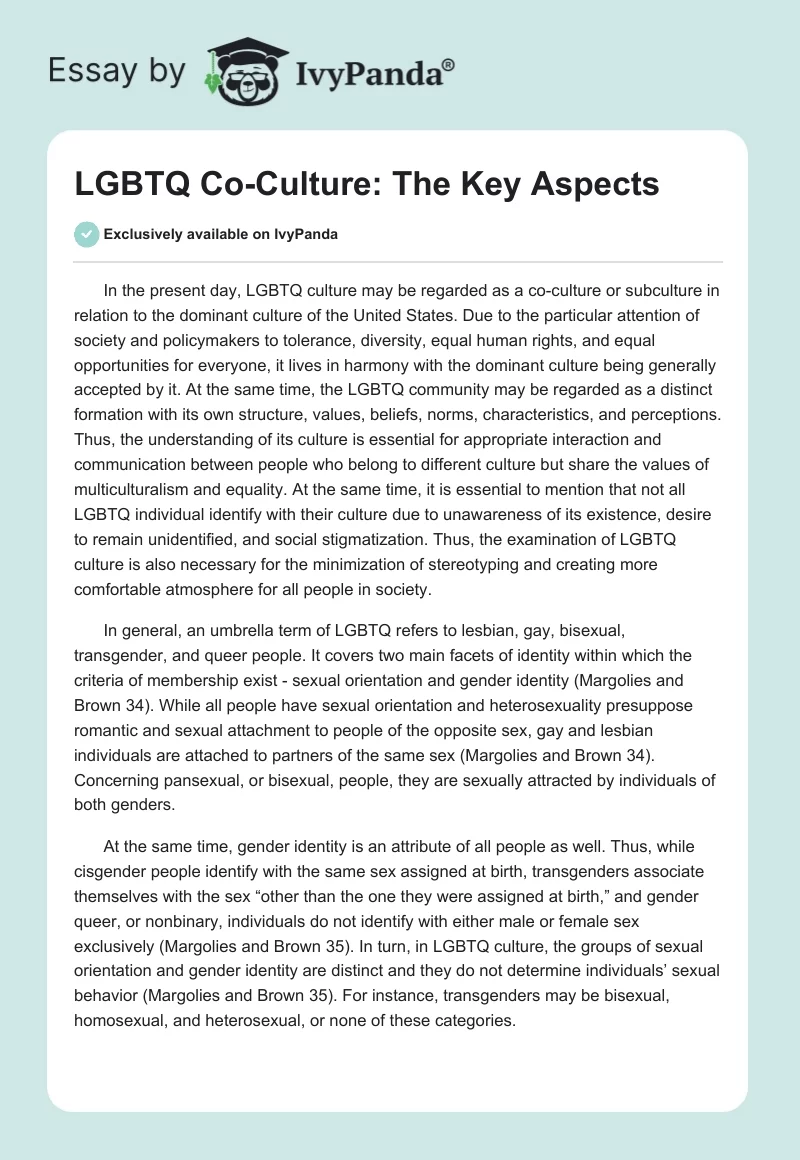 Essay by IvyPanda®

LGBTQ Co-Culture: The Key Aspects

Exclusively available on IvyPanda

In the present day, LGBTQ culture may be regarded as a co-culture or subculture in relation to the dominant culture of the United States. Due to the particular attention of society and policymakers to tolerance, diversity, equal human rights, and equal opportunities for everyone, it lives in harmony with the dominant culture being generally accepted by it. At the same time, the LGBTQ community may be regarded as a distinct formation with its own structure, values, beliefs, norms, characteristics, and perceptions. Thus, the understanding of its culture is essential for appropriate interaction and communication between people who belong to different culture but share the values of multiculturalism and equality. At the same time, it is essential to mention that not all LGBTQ individual identify with their culture due to unawareness of its existence, desire to remain unidentified, and social stigmatization. Thus, the examination of LGBTQ culture is also necessary for the minimization of stereotyping and creating more comfortable atmosphere for all people in society.

In general, an umbrella term of LGBTQ refers to lesbian, gay, bisexual, transgender, and queer people. It covers two main facets of identity within which the criteria of membership exist - sexual orientation and gender identity (Margolies and Brown 34). While all people have sexual orientation and heterosexuality presuppose romantic and sexual attachment to people of the opposite sex, gay and lesbian individuals are attached to partners of the same sex (Margolies and Brown 34). Concerning pansexual, or bisexual, people, they are sexually attracted by individuals of both genders.

At the same time, gender identity is an attribute of all people as well. Thus, while cisgender people identify with the same sex assigned at birth, transgenders associate themselves with the sex “other than the one they were assigned at birth,” and gender queer, or nonbinary, individuals do not identify with either male or female sex exclusively (Margolies and Brown 35). In turn, in LGBTQ culture, the groups of sexual orientation and gender identity are distinct and they do not determine individuals’ sexual behavior (Margolies and Brown 35). For instance, transgenders may be bisexual, homosexual, and heterosexual, or none of these categories.